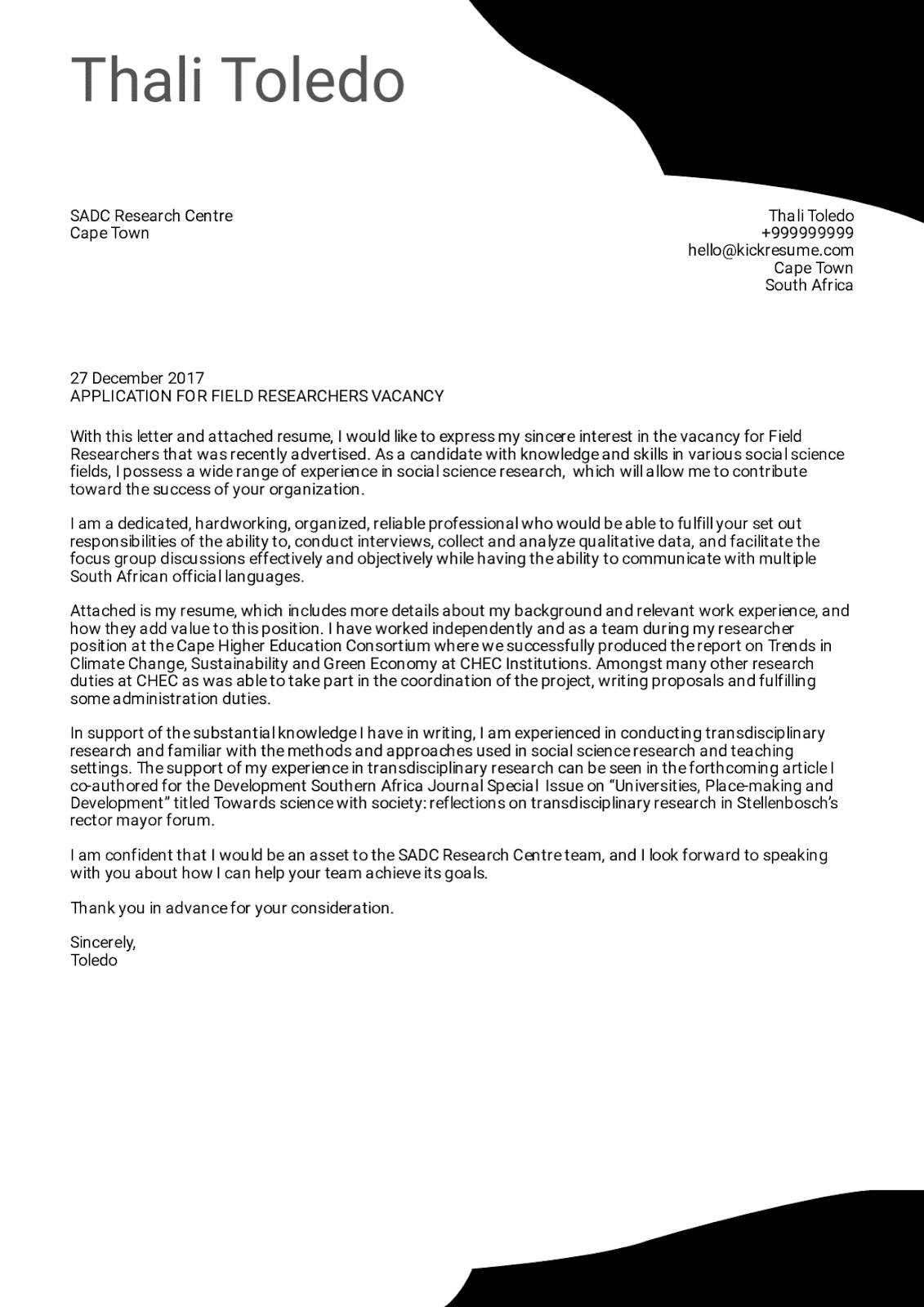 Thali Toledo

SADC Research Centre
Cape Town

Thali Toledo
+999999999
hello@kickresume.com
Cape Town
South Africa

27 December 2017
APPLICATION FOR FIELD RESEARCHERS VACANCY

With this letter and attached resume, I would like to express my sincere interest in the vacancy for Field Researchers that was recently advertised. As a candidate with knowledge and skills in various social science fields, I possess a wide range of experience in social science research, which will allow me to contribute toward the success of your organization.

I am a dedicated, hardworking, organized, reliable professional who would be able to fulfill your set out responsibilities of the ability to, conduct interviews, collect and analyze qualitative data, and facilitate the focus group discussions effectively and objectively while having the ability to communicate with multiple South African official languages.

Attached is my resume, which includes more details about my background and relevant work experience, and how they add value to this position. I have worked independently and as a team during my researcher position at the Cape Higher Education Consortium where we successfully produced the report on Trends in Climate Change, Sustainability and Green Economy at CHEC Institutions. Amongst many other research duties at CHEC as was able to take part in the coordination of the project, writing proposals and fulfilling some administration duties.

In support of the substantial knowledge I have in writing, I am experienced in conducting transdisciplinary research and familiar with the methods and approaches used in social science research and teaching settings. The support of my experience in transdisciplinary research can be seen in the forthcoming article I co-authored for the Development Southern Africa Journal Special Issue on "Universities, Place-making and Development" titled Towards science with society: reflections on transdisciplinary research in Stellenbosch's rector mayor forum.

I am confident that I would be an asset to the SADC Research Centre team, and I look forward to speaking with you about how I can help your team achieve its goals.

Thank you in advance for your consideration.

Sincerely,
Toledo